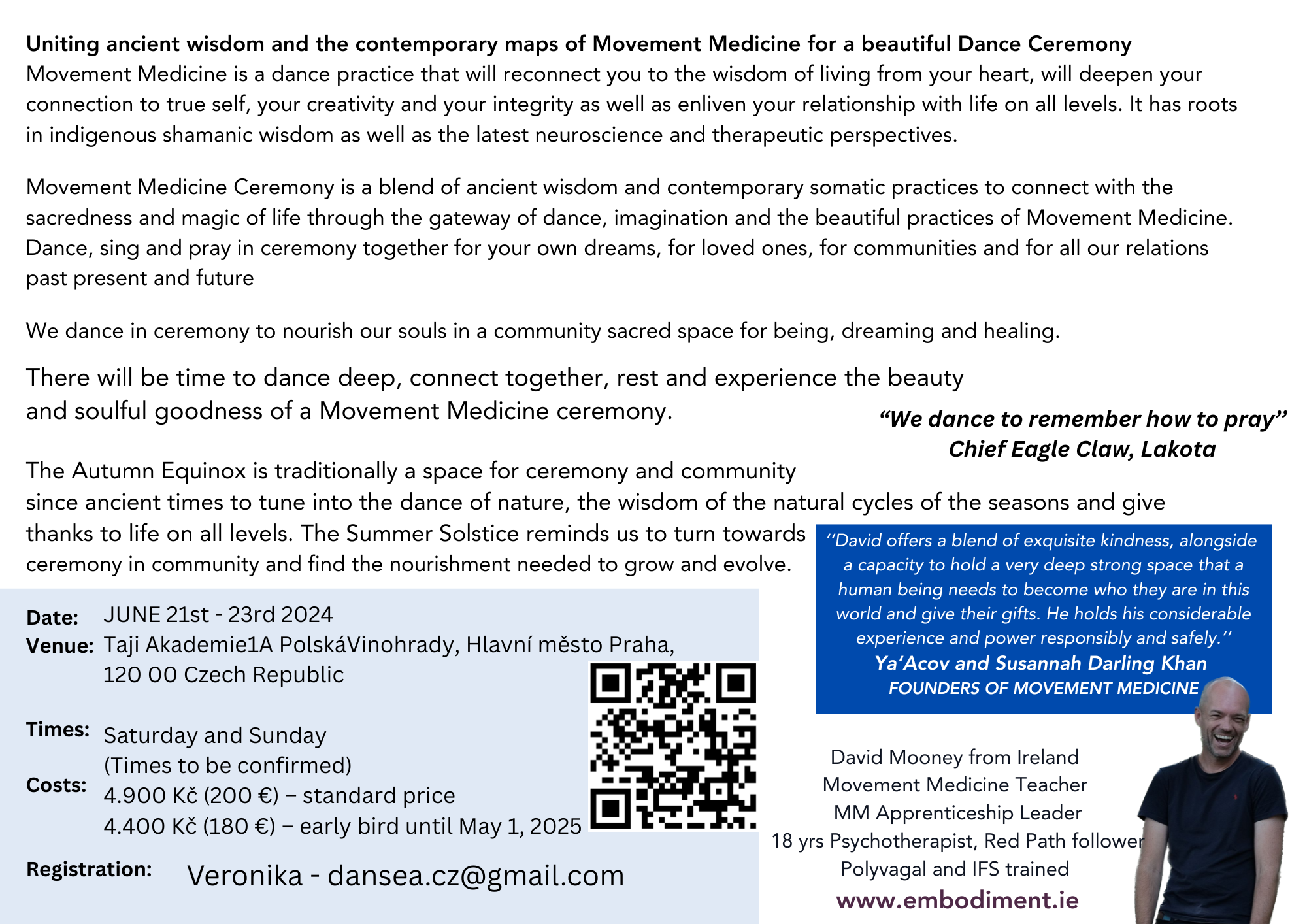 **Uniting ancient wisdom and the contemporary maps of Movement Medicine for a beautiful Dance Ceremony**
Movement Medicine is a dance practice that will reconnect you to the wisdom of living from your heart, will deepen your connection to true self, your creativity and your integrity as well as enliven your relationship with life on all levels. It has roots in indigenous shamanic wisdom as well as the latest neuroscience and therapeutic perspectives.

Movement Medicine Ceremony is a blend of ancient wisdom and contemporary somatic practices to connect with the sacredness and magic of life through the gateway of dance, imagination and the beautiful practices of Movement Medicine. Dance, sing and pray in ceremony together for your own dreams, for loved ones, for communities and for all our relations past present and future

We dance in ceremony to nourish our souls in a community sacred space for being, dreaming and healing.

There will be time to dance deep, connect together, rest and experience the beauty and soulful goodness of a Movement Medicine ceremony.

“We dance to remember how to pray”
Chief Eagle Claw, Lakota

The Autumn Equinox is traditionally a space for ceremony and community since ancient times to tune into the dance of nature, the wisdom of the natural cycles of the seasons and give thanks to life on all levels. The Summer Solstice reminds us to turn towards ceremony in community and find the nourishment needed to grow and evolve.

‘‘David offers a blend of exquisite kindness, alongside a capacity to hold a very deep strong space that a human being needs to become who they are in this world and give their gifts. He holds his considerable experience and power responsibly and safely.’’
Ya’Acov and Susannah Darling Khan
FOUNDERS OF MOVEMENT MEDICINE

Date: JUNE 21st - 23rd 2024
Venue: Taji Akademie1A PolskáVinohrady, Hlavní město Praha, 120 00 Czech Republic

Times: Saturday and Sunday
(Times to be confirmed)
Costs: 4.900 Kč (200 €) – standard price
4.400 Kč (180 €) – early bird until May 1, 2025

Registration: Veronika - dansea.cz@gmail.com

David Mooney from Ireland
Movement Medicine Teacher
MM Apprenticeship Leader
18 yrs Psychotherapist, Red Path follower
Polyvagal and IFS trained
www.embodiment.ie